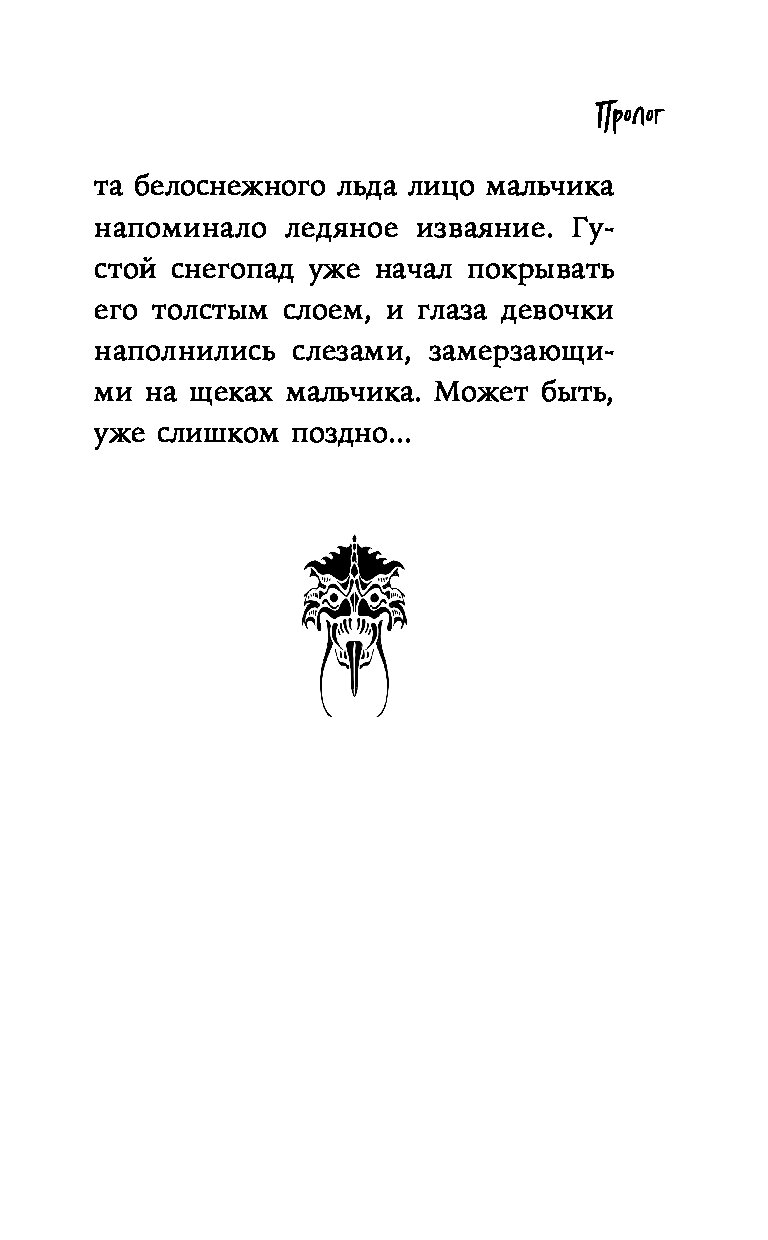 Пролог

та белоснежного льда лицо мальчика напоминало ледяное изваяние. Густой снегопад уже начал покрывать его толстым слоем, и глаза девочки наполнились слезами, замерзающими на щеках мальчика. Может быть, уже слишком поздно...